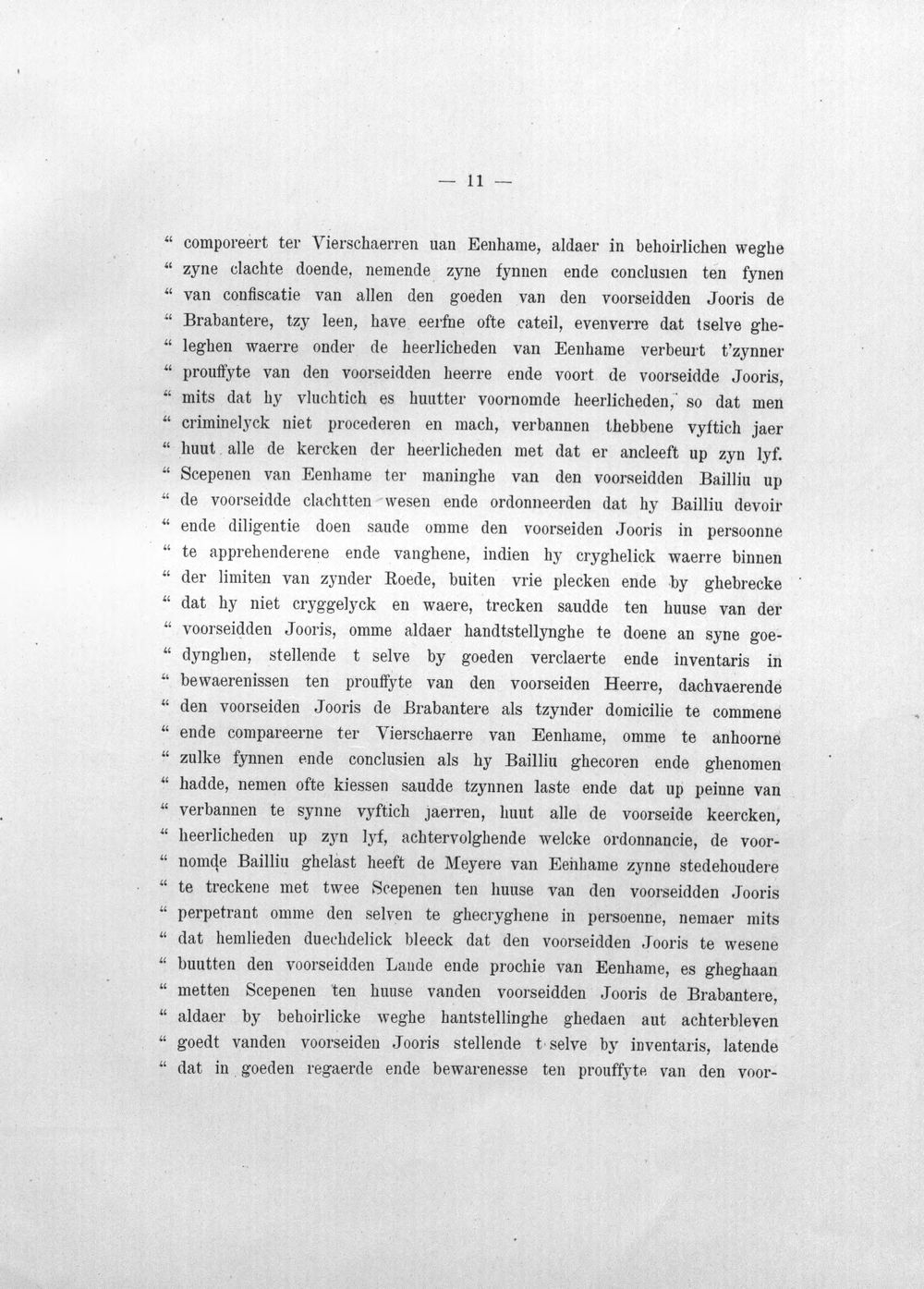 — 11 —

" comporeert ter Vierschaerren uan Eenhame, aldaer in behoirlichen weghe " zyne clachte doende, nemende zyne fynnen ende conclusien ten fynen " van confiscatie van allen den goeden van den voorseidden Jooris de " Brabantere, tzy leen, have eerfne ofte cateil, evenverre dat tselve ghe- " leghen waerre onder de heerlicheden van Eenhame verbeurt t'zynner " prouffyte van den voorseidden heerre ende voort de voorseidde Jooris, " mits dat hy vluchtich es huutter voornomde heerlicheden, so dat men " criminelyck niet procederen en mach, verbannen thebbene vyftich jaer " huut alle de kercken der heerlicheden met dat er ancleeft up zyn lyf. " Scepenen van Eenhame ter maninghe van den voorseidden Bailliu up " de voorseidde clachtten wesen ende ordonneerden dat hy Bailliu devoir " ende diligentie doen saude omme den voorseiden Jooris in persoonne " te apprehenderene ende vanghene, indien hy cryghelick waerre binnen " der limiten van zynder Roede, buiten vrie plecken ende by ghebrecke " dat hy niet cryggelyck en waere, trecken saudde ten huuse van der " voorseidden Jooris, omme aldaer handtstellynghe te doene an syne goe- " dynghen, stellende t selve by goeden verclaerte ende inventaris in " bewaerenissen ten prouffyte van den voorseiden Heerre, dachvaerende " den voorseiden Jooris de Brabantere als tzynder domicilie te commene " ende compareerne ter Vierschaerre van Eenhame, omme te anhoorne " zulke fynnen ende conclusien als hy Bailliu ghecoren ende ghenomen " hadde, nemen ofte kiessen saudde tzynnen laste ende dat up peinne van " verbannen te synne vyftich jaerren, huut alle de voorseide keercken, " heerlicheden up zyn lyf, achtervolghende welcke ordonnancie, de voor- " nomde Bailliu ghelast heeft de Meyere van Eenhame zynne stedehoudere " te treckene met twee Scepenen ten huuse van den voorseidden Jooris " perpetrant omme den selven te ghecryghene in persoenne, nemaer mits " dat hemlieden duechdelick bleeck dat den voorseidden Jooris te wesene " buutten den voorseidden Lande ende prochie van Eenhame, es gheghaan " metten Scepenen ten huuse vanden voorseidden Jooris de Brabantere, " aldaer by behoirlicke weghe hantstellinghe ghedaen aut achterbleven " goedt vanden voorseiden Jooris stellende t selve by inventaris, latende " dat in goeden regaerde ende bewarenesse ten prouffyte van den voor-